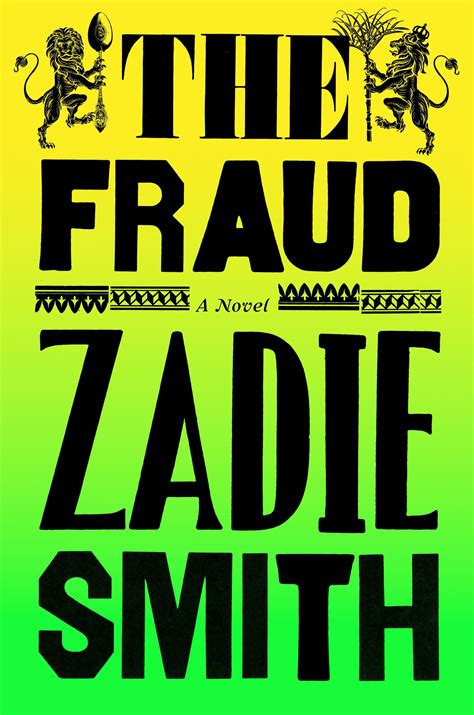 THE
FRAUD
A Novel
ZADIE
SMITH